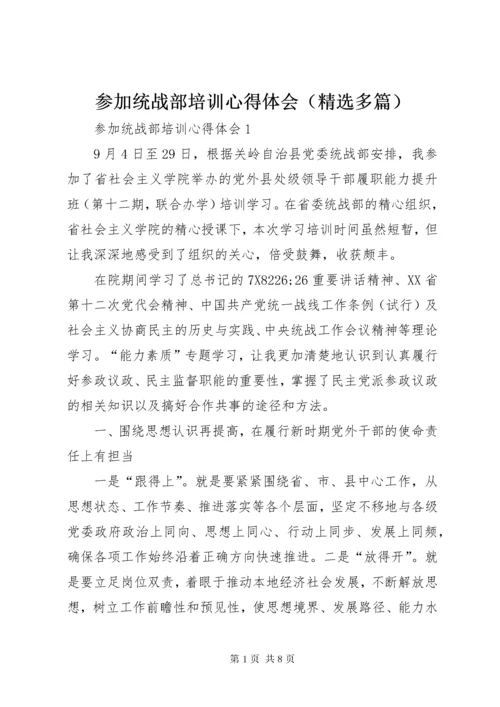 参加统战部培训心得体会（精选多篇）

参加统战部培训心得体会1

9月4日至29日，根据关岭自治县党委统战部安排，我参加了省社会主义学院举办的党外县处级领导干部履职能力提升班（第十二期，联合办学）培训学习。在省委统战部的精心组织，省社会主义学院的精心授课下，本次学习培训时间虽然短暂，但让我深深地感受到了组织的关心，倍受鼓舞，收获颇丰。

在院期间学习了总书记的7X8226;26重要讲话精神、XX省第十二次党代会精神、中国共产党统一战线工作条例（试行）及社会主义协商民主的历史与实践、中央统战工作会议精神等理论学习。“能力素质”专题学习，让我更加清楚地认识到认真履行好参政议政、民主监督职能的重要性，掌握了民主党派参政议政的相关知识以及搞好合作共事的途径和方法。

一、围绕思想认识再提高，在履行新时期党外干部的使命责任上有担当

一是“跟得上”。就是要紧紧围绕省、市、县中心工作，从思想状态、工作节奏、推进落实等各个层面，坚定不移地与各级党委政府政治上同向、思想上同心、行动上同步、发展上同频，确保各项工作始终沿着正确方向快速推进。二是“放得开”。就是要立足岗位双责，着眼于推动本地经济社会发展，不断解放思想，树立工作前瞻性和预见性，使思想境界、发展路径、能力水

第1页 共8页